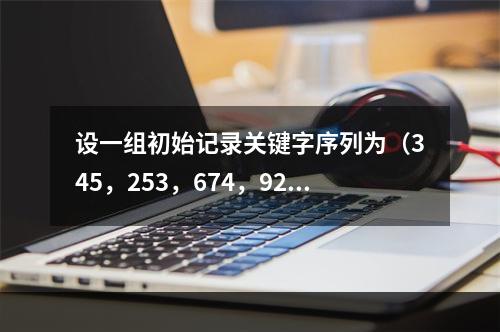 设一组初始记录关键字序列为（345，253，674，92...